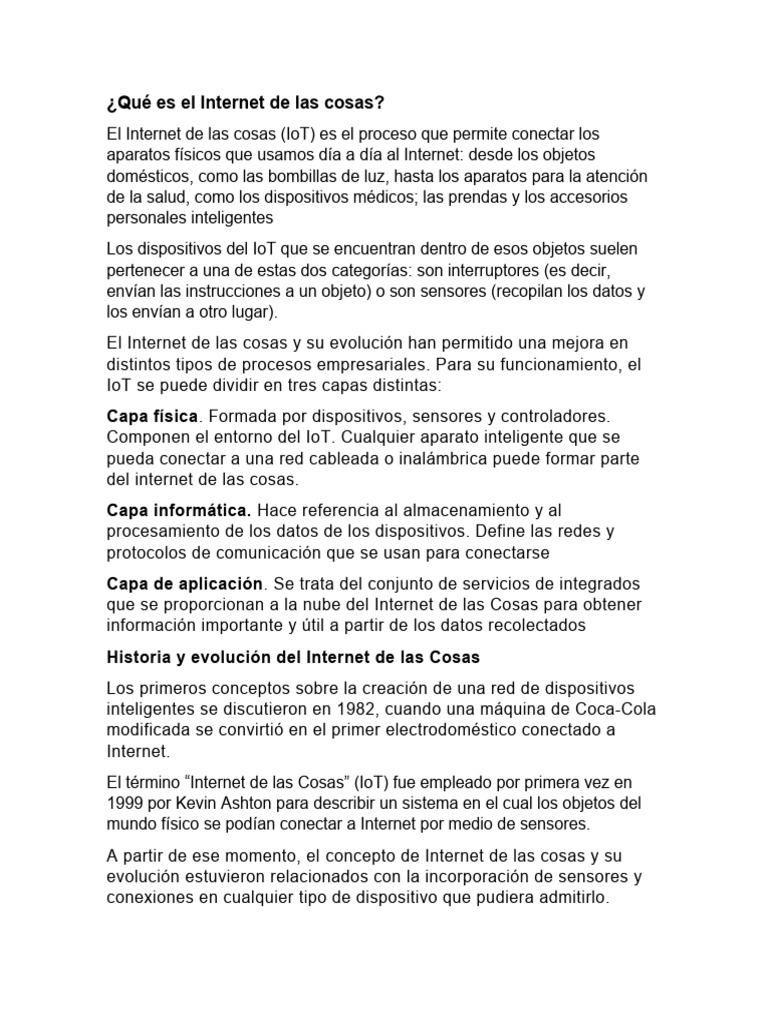 ¿Qué es el Internet de las cosas?

El Internet de las cosas (IoT) es el proceso que permite conectar los aparatos físicos que usamos día a día al Internet: desde los objetos domésticos, como las bombillas de luz, hasta los aparatos para la atención de la salud, como los dispositivos médicos; las prendas y los accesorios personales inteligentes

Los dispositivos del IoT que se encuentran dentro de esos objetos suelen pertenecer a una de estas dos categorías: son interruptores (es decir, envían las instrucciones a un objeto) o son sensores (recopilan los datos y los envían a otro lugar).

El Internet de las cosas y su evolución han permitido una mejora en distintos tipos de procesos empresariales. Para su funcionamiento, el IoT se puede dividir en tres capas distintas:

Capa física. Formada por dispositivos, sensores y controladores. Componen el entorno del IoT. Cualquier aparato inteligente que se pueda conectar a una red cableada o inalámbrica puede formar parte del internet de las cosas.

Capa informática. Hace referencia al almacenamiento y al procesamiento de los datos de los dispositivos. Define las redes y protocolos de comunicación que se usan para conectarse

Capa de aplicación. Se trata del conjunto de servicios de integrados que se proporcionan a la nube del Internet de las Cosas para obtener información importante y útil a partir de los datos recolectados

Historia y evolución del Internet de las Cosas

Los primeros conceptos sobre la creación de una red de dispositivos inteligentes se discutieron en 1982, cuando una máquina de Coca-Cola modificada se convirtió en el primer electrodoméstico conectado a Internet.

El término “Internet de las Cosas” (IoT) fue empleado por primera vez en 1999 por Kevin Ashton para describir un sistema en el cual los objetos del mundo físico se podían conectar a Internet por medio de sensores.

A partir de ese momento, el concepto de Internet de las cosas y su evolución estuvieron relacionados con la incorporación de sensores y conexiones en cualquier tipo de dispositivo que pudiera admitirlo.